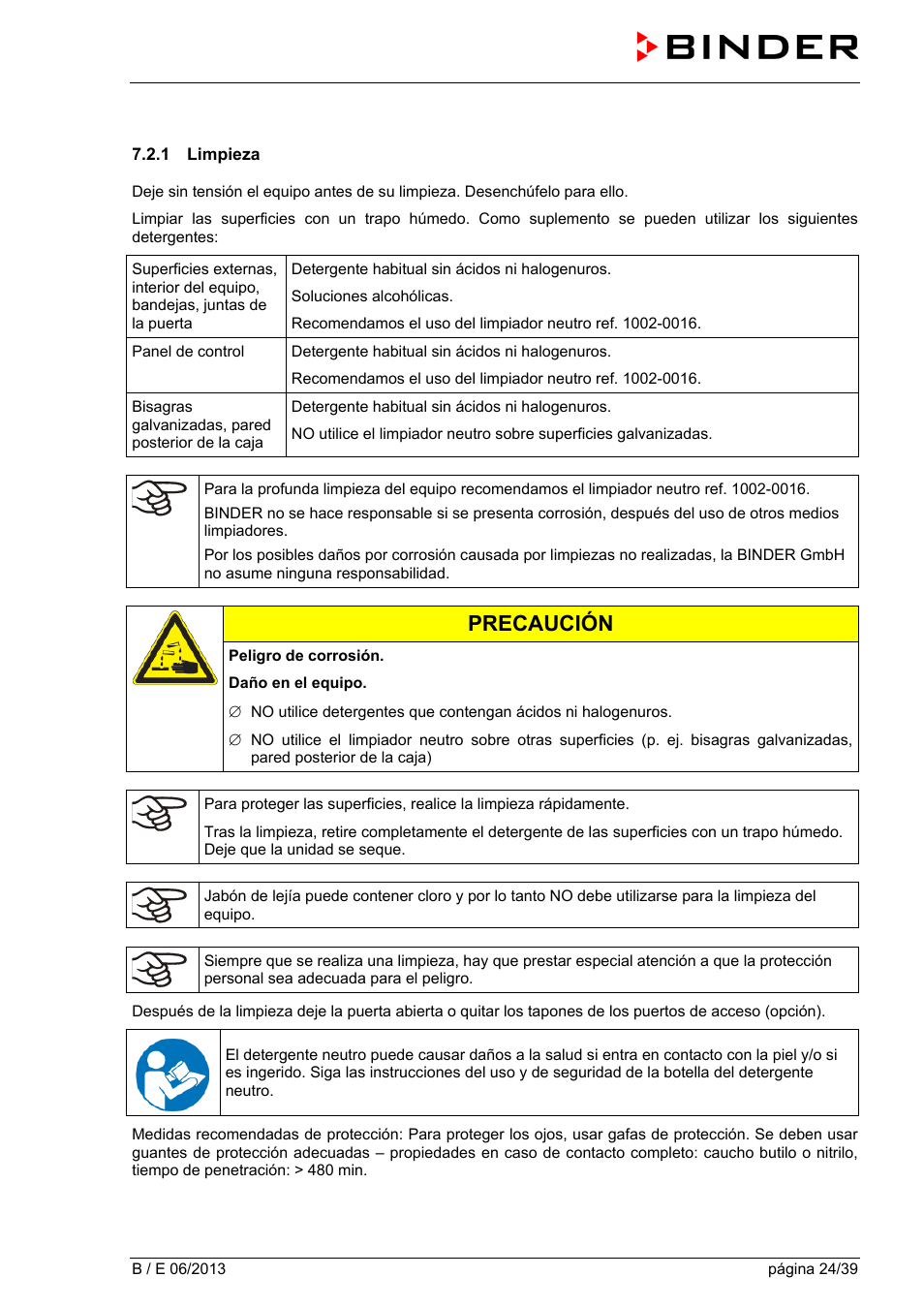 BINDER

7.2.1 Limpieza

Deje sin tensión el equipo antes de su limpieza. Desenchúfelo para ello.

Limpiar las superficies con un trapo húmedo. Como suplemento se pueden utilizar los siguientes detergentes:

| Superficies externas, interior del equipo, bandejas, juntas de la puerta | Detergente habitual sin ácidos ni halogenuros. Soluciones alcohólicas. Recomendamos el uso del limpiador neutro ref. 1002-0016. |
|---|---|
| Panel de control | Detergente habitual sin ácidos ni halogenuros. Recomendamos el uso del limpiador neutro ref. 1002-0016. |
| Bisagras galvanizadas, pared posterior de la caja | Detergente habitual sin ácidos ni halogenuros. NO utilice el limpiador neutro sobre superficies galvanizadas. |

Para la profunda limpieza del equipo recomendamos el limpiador neutro ref. 1002-0016.

BINDER no se hace responsable si se presenta corrosión, después del uso de otros medios limpiadores.

Por los posibles daños por corrosión causada por limpiezas no realizadas, la BINDER GmbH no asume ninguna responsabilidad.

PRECAUCIÓN

Peligro de corrosión.

Daño en el equipo.

∅ NO utilice detergentes que contengan ácidos ni halogenuros.

∅ NO utilice el limpiador neutro sobre otras superficies (p. ej. bisagras galvanizadas, pared posterior de la caja)

Para proteger las superficies, realice la limpieza rápidamente.

Tras la limpieza, retire completamente el detergente de las superficies con un trapo húmedo. Deje que la unidad se seque.

Jabón de lejía puede contener cloro y por lo tanto NO debe utilizarse para la limpieza del equipo.

Siempre que se realiza una limpieza, hay que prestar especial atención a que la protección personal sea adecuada para el peligro.

Después de la limpieza deje la puerta abierta o quitar los tapones de los puertos de acceso (opción).

El detergente neutro puede causar daños a la salud si entra en contacto con la piel y/o si es ingerido. Siga las instrucciones del uso y de seguridad de la botella del detergente neutro.

Medidas recomendadas de protección: Para proteger los ojos, usar gafas de protección. Se deben usar guantes de protección adecuadas – propiedades en caso de contacto completo: caucho butilo o nitrilo, tiempo de penetración: > 480 min.

B / E 06/2013

página 24/39